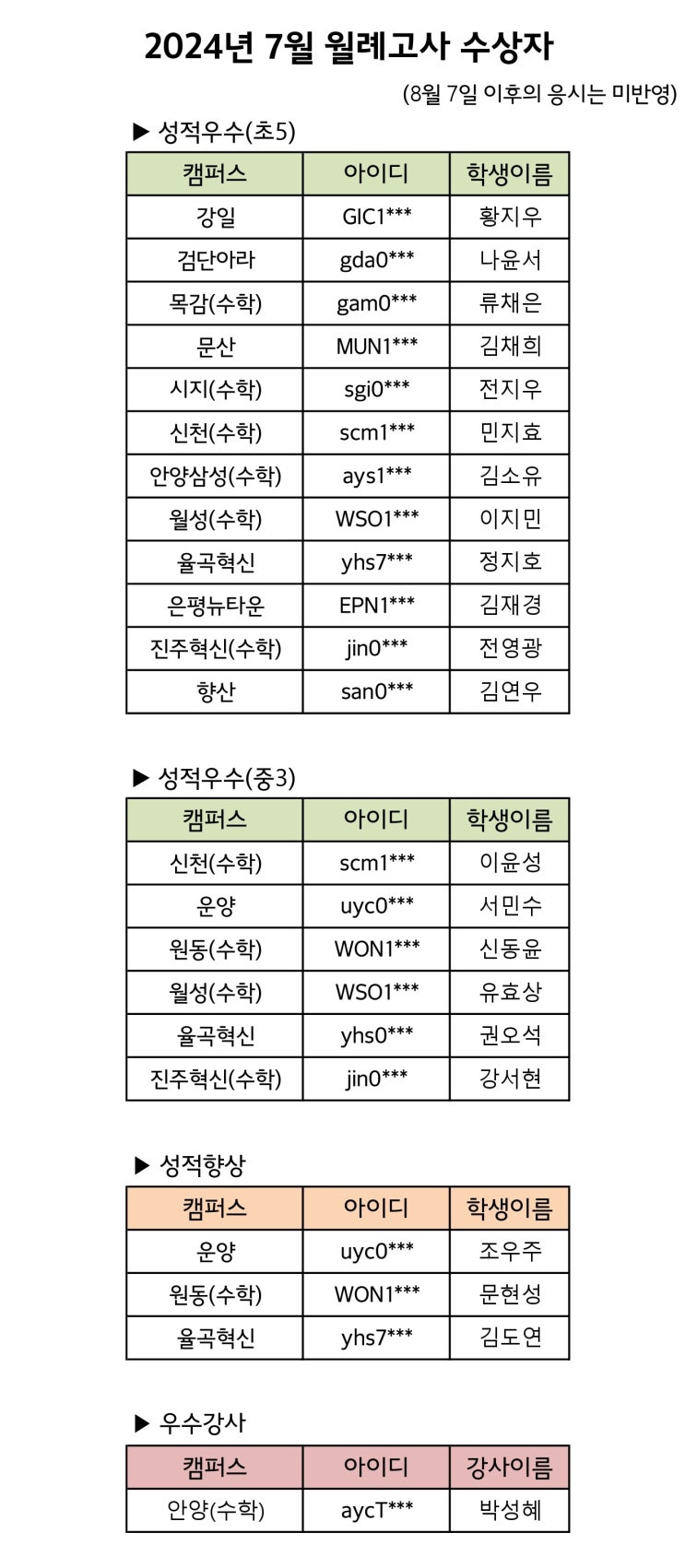 2024년 7월 월례고사 수상자

(8월 7일 이후의 응시는 미반영)

▶ 성적우수(초5)

| 캠퍼스 | 아이디 | 학생이름 |
|---|---|---|
| 강일 | GIC1*** | 황지우 |
| 검단아라 | gda0*** | 나윤서 |
| 목감(수학) | gam0*** | 류채은 |
| 문산 | MUN1*** | 김채희 |
| 시지(수학) | sgi0*** | 전지우 |
| 신천(수학) | scm1*** | 민지효 |
| 안양삼성(수학) | ays1*** | 김소유 |
| 월성(수학) | WSO1*** | 이지민 |
| 율곡혁신 | yhs7*** | 정지호 |
| 은평뉴타운 | EPN1*** | 김재경 |
| 진주혁신(수학) | jin0*** | 전영광 |
| 향산 | san0*** | 김연우 |

▶ 성적우수(중3)

| 캠퍼스 | 아이디 | 학생이름 |
|---|---|---|
| 신천(수학) | scm1*** | 이윤성 |
| 운양 | uyc0*** | 서민수 |
| 원동(수학) | WON1*** | 신동윤 |
| 월성(수학) | WSO1*** | 유효상 |
| 율곡혁신 | yhs0*** | 권오석 |
| 진주혁신(수학) | jin0*** | 강서현 |

▶ 성적향상

| 캠퍼스 | 아이디 | 학생이름 |
|---|---|---|
| 운양 | uyc0*** | 조우주 |
| 원동(수학) | WON1*** | 문현성 |
| 율곡혁신 | yhs7*** | 김도연 |

▶ 우수강사

| 캠퍼스 | 아이디 | 강사이름 |
|---|---|---|
| 안양(수학) | aycT*** | 박성혜 |